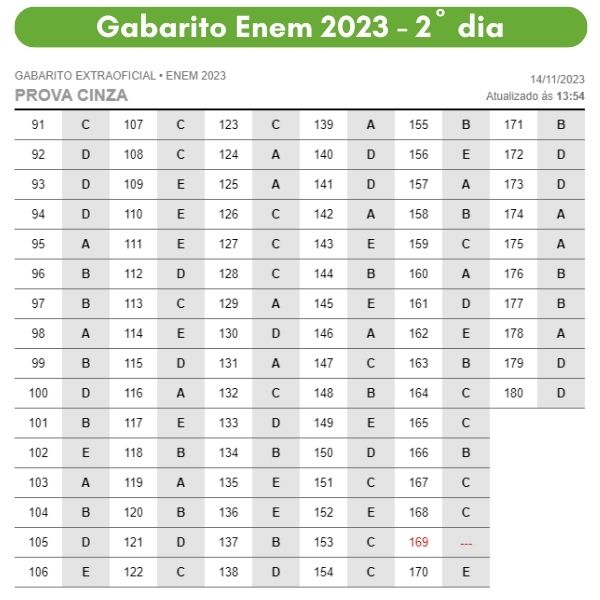 Gabarito Enem 2023 - 2° dia

GABARITO EXTRAOFICIAL • ENEM 2023
PROVA CINZA

14/11/2023
Atualizado às 13:54

| 91 | C | 107 | C | 123 | C | 139 | A | 155 | B | 171 | B |
|---|---|---|---|---|---|---|---|---|---|---|---|
| 92 | D | 108 | C | 124 | A | 140 | D | 156 | E | 172 | D |
| 93 | D | 109 | E | 125 | A | 141 | D | 157 | A | 173 | D |
| 94 | D | 110 | E | 126 | C | 142 | A | 158 | B | 174 | A |
| 95 | A | 111 | E | 127 | C | 143 | E | 159 | C | 175 | A |
| 96 | B | 112 | D | 128 | C | 144 | B | 160 | A | 176 | B |
| 97 | B | 113 | C | 129 | A | 145 | E | 161 | D | 177 | B |
| 98 | A | 114 | E | 130 | D | 146 | A | 162 | E | 178 | A |
| 99 | B | 115 | D | 131 | A | 147 | C | 163 | B | 179 | D |
| 100 | D | 116 | A | 132 | C | 148 | B | 164 | C | 180 | D |
| 101 | B | 117 | E | 133 | D | 149 | E | 165 | C | | |
| 102 | E | 118 | B | 134 | B | 150 | D | 166 | B | | |
| 103 | A | 119 | A | 135 | E | 151 | C | 167 | C | | |
| 104 | B | 120 | B | 136 | E | 152 | E | 168 | C | | |
| 105 | D | 121 | D | 137 | B | 153 | C | 169 | --- | | |
| 106 | E | 122 | C | 138 | D | 154 | C | 170 | E | | |